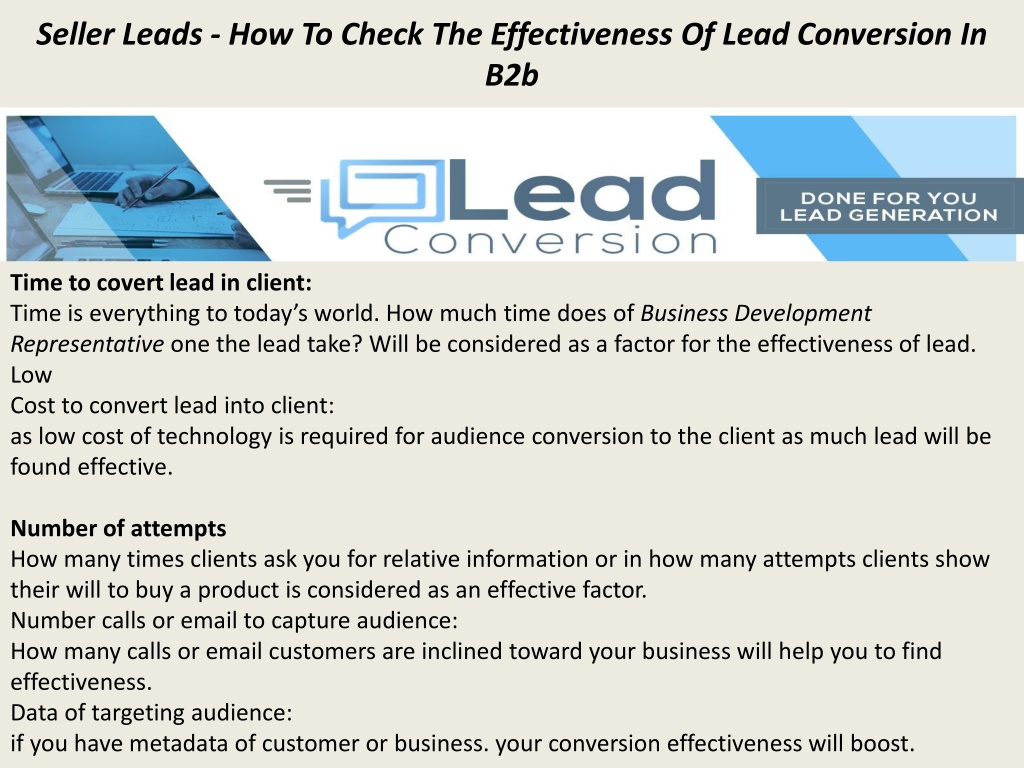 Seller Leads - How To Check The Effectiveness Of Lead Conversion In B2b

Lead Conversion

DONE FOR YOU LEAD GENERATION

Time to covert lead in client:
Time is everything to today's world. How much time does of Business Development Representative one the lead take? Will be considered as a factor for the effectiveness of lead.
Low
Cost to convert lead into client:
as low cost of technology is required for audience conversion to the client as much lead will be found effective.

Number of attempts
How many times clients ask you for relative information or in how many attempts clients show their will to buy a product is considered as an effective factor.
Number calls or email to capture audience:
How many calls or email customers are inclined toward your business will help you to find effectiveness.
Data of targeting audience:
if you have metadata of customer or business. your conversion effectiveness will boost.